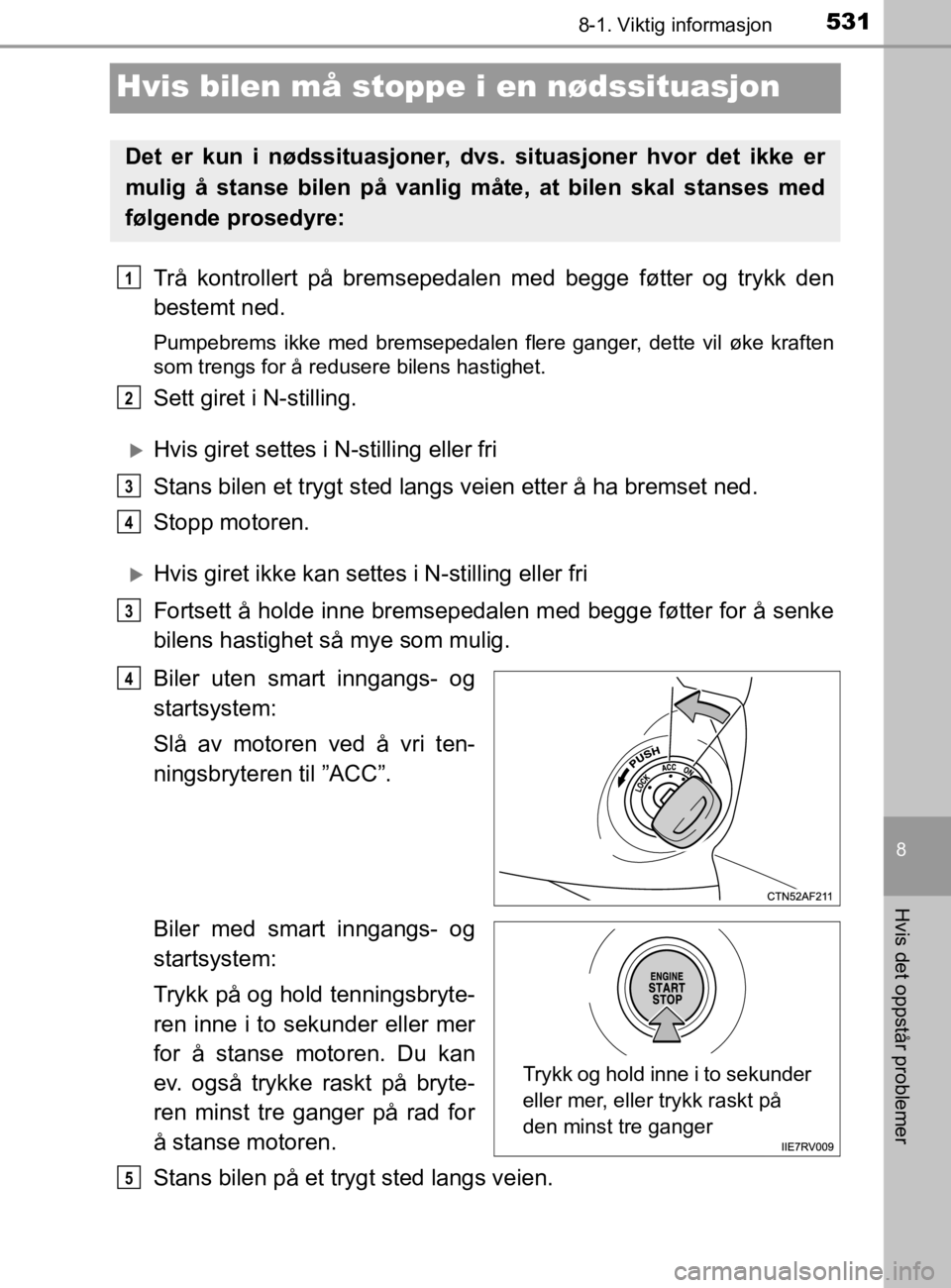 8-1. Viktig informasjon

531

Hvis bilen må stoppe i en nødssituasjon

Det er kun i nødssituasjoner, dvs. situasjoner hvor det ikke er mulig å stanse bilen på vanlig måte, at bilen skal stanses med følgende prosedyre:

1 Trå kontrollert på bremsepedalen med begge føtter og trykk den bestemt ned.

Pumpebrems ikke med bremsepedalen flere ganger, dette vil øke kraften som trengs for å redusere bilens hastighet.

2 Sett giret i N-stilling.

Hvis giret settes i N-stilling eller fri

3 Stans bilen et trygt sted langs veien etter å ha bremset ned.

4 Stopp motoren.

Hvis giret ikke kan settes i N-stilling eller fri

3 Fortsett å holde inne bremsepedalen med begge føtter for å senke bilens hastighet så mye som mulig.

4 Biler uten smart inngangs- og startsystem:

Slå av motoren ved å vri tenningsbryteren til ”ACC”.

PUSH
LOCK
ACC
ON

CTN52AF211

Biler med smart inngangs- og startsystem:

Trykk på og hold tenningsbryteren inne i to sekunder eller mer for å stanse motoren. Du kan ev. også trykke raskt på bryteren minst tre ganger på rad for å stanse motoren.

ENGINE
START
STOP

Trykk og hold inne i to sekunder eller mer, eller trykk raskt på den minst tre ganger

IIE7RV009

5 Stans bilen på et trygt sted langs veien.

8

Hvis det oppstår problemer

carmanualsonline.info